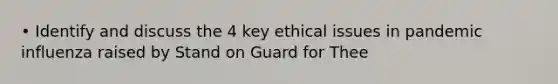 • Identify and discuss the 4 key ethical issues in pandemic influenza raised by Stand on Guard for Thee